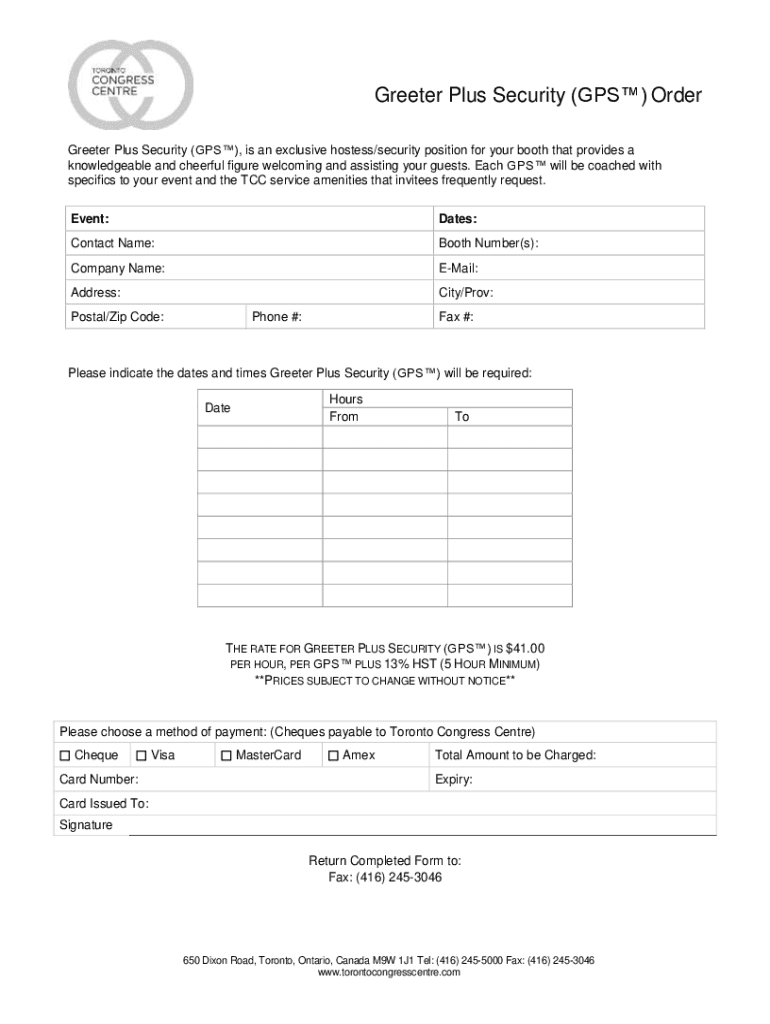 TORONTO CONGRESS CENTRE

Greeter Plus Security (GPS™) Order

Greeter Plus Security (GPS™), is an exclusive hostess/security position for your booth that provides a knowledgeable and cheerful figure welcoming and assisting your guests. Each GPS™ will be coached with specifics to your event and the TCC service amenities that invitees frequently request.

| Event: | | Dates: |
|---|---|---|
| Contact Name: | | Booth Number(s): |
| Company Name: | | E-Mail: |
| Address: | | City/Prov: |
| Postal/Zip Code: | Phone #: | Fax #: |

Please indicate the dates and times Greeter Plus Security (GPS™) will be required:

| Date | Hours From | To |
|---|---|---|
| | | |
| | | |
| | | |
| | | |
| | | |
| | | |
| | | |
| | | |

THE RATE FOR GREETER PLUS SECURITY (GPS™) IS $41.00 PER HOUR, PER GPS™ PLUS 13% HST (5 HOUR MINIMUM)
**PRICES SUBJECT TO CHANGE WITHOUT NOTICE**

| Please choose a method of payment: (Cheques payable to Toronto Congress Centre) | | | | |
|---|---|---|---|---|
| ☐ Cheque | ☐ Visa | ☐ MasterCard | ☐ Amex | Total Amount to be Charged: |
| Card Number: | | | | Expiry: |
| Card Issued To: | | | | |
| Signature | | | | |

Return Completed Form to:
Fax: (416) 245-3046

650 Dixon Road, Toronto, Ontario, Canada M9W 1J1 Tel: (416) 245-5000 Fax: (416) 245-3046
www.torontocongresscentre.com